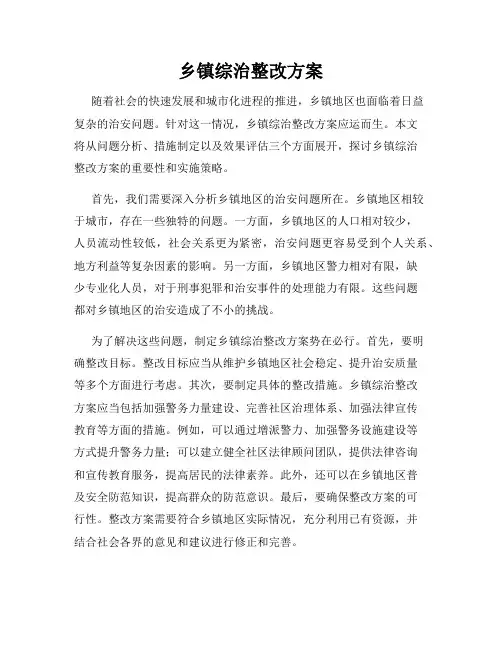 乡镇综治整改方案

随着社会的快速发展和城市化进程的推进，乡镇地区也面临着日益复杂的治安问题。针对这一情况，乡镇综治整改方案应运而生。本文将从问题分析、措施制定以及效果评估三个方面展开，探讨乡镇综治整改方案的重要性和实施策略。

首先，我们需要深入分析乡镇地区的治安问题所在。乡镇地区相较于城市，存在一些独特的问题。一方面，乡镇地区的人口相对较少，人员流动性较低，社会关系更为紧密，治安问题更容易受到个人关系、地方利益等复杂因素的影响。另一方面，乡镇地区警力相对有限，缺少专业化人员，对于刑事犯罪和治安事件的处理能力有限。这些问题都对乡镇地区的治安造成了不小的挑战。

为了解决这些问题，制定乡镇综治整改方案势在必行。首先，要明确整改目标。整改目标应当从维护乡镇地区社会稳定、提升治安质量等多个方面进行考虑。其次，要制定具体的整改措施。乡镇综治整改方案应当包括加强警务力量建设、完善社区治理体系、加强法律宣传教育等方面的措施。例如，可以通过增派警力、加强警务设施建设等方式提升警务力量；可以建立健全社区法律顾问团队，提供法律咨询和宣传教育服务，提高居民的法律素养。此外，还可以在乡镇地区普及安全防范知识，提高群众的防范意识。最后，要确保整改方案的可行性。整改方案需要符合乡镇地区实际情况，充分利用已有资源，并结合社会各界的意见和建议进行修正和完善。